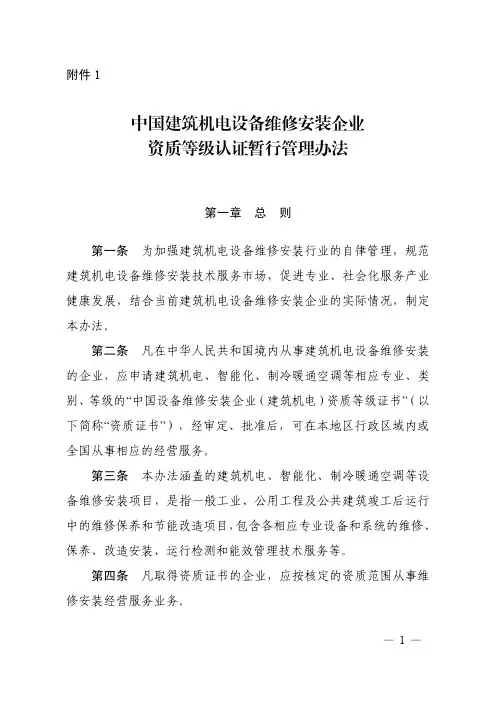 附件 1

中国建筑机电设备维修安装企业
资质等级认证暂行管理办法

第一章　总　则

第一条　为加强建筑机电设备维修安装行业的自律管理、规范建筑机电设备维修安装技术服务市场，促进专业、社会化服务产业健康发展，结合当前建筑机电设备维修安装企业的实际情况，制定本办法。

第二条　凡在中华人民共和国境内从事建筑机电设备维修安装的企业，应申请建筑机电、智能化、制冷暖通空调等相应专业、类别、等级的“中国设备维修安装企业（建筑机电）资质等级证书”（以下简称“资质证书”），经审定、批准后，可在本地区行政区域内或全国从事相应的经营服务。

第三条　本办法涵盖的建筑机电、智能化、制冷暖通空调等设备维修安装项目，是指一般工业、公用工程及公共建筑竣工后运行中的维修保养和节能改造项目，包含各相应专业设备和系统的维修、保养、改造安装、运行检测和能效管理技术服务等。

第四条　凡取得资质证书的企业，应按核定的资质范围从事维修安装经营服务业务。

— 1 —